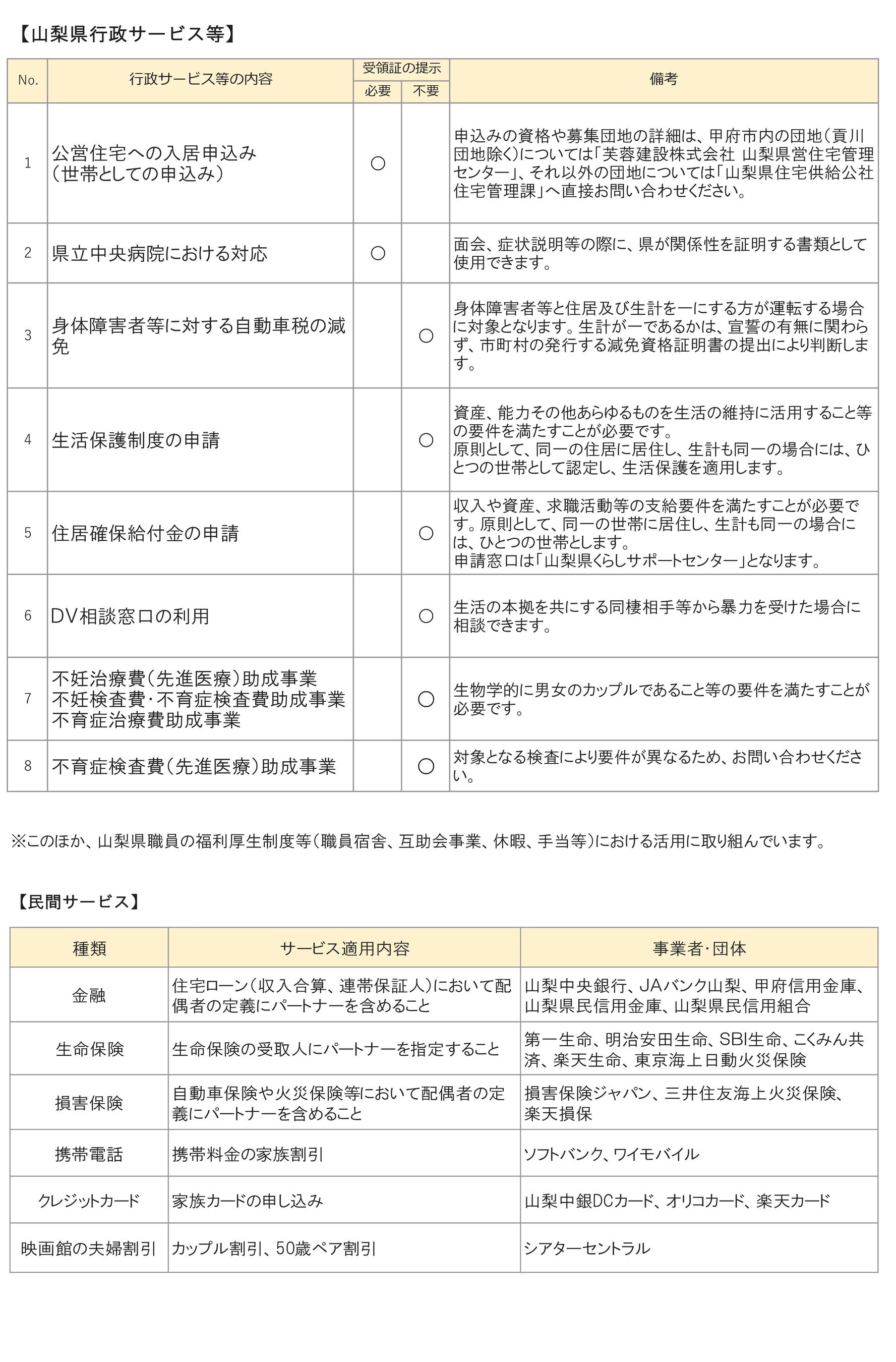 【山梨県行政サービス等】

| No. | 行政サービス等の内容 | 受領証の提示 必要 | 受領証の提示 不要 | 備考 |
|---|---|---|---|---|
| 1 | 公営住宅への入居申込み（世帯としての申込み） | ○ | | 申込みの資格や募集団地の詳細は、甲府市内の団地（貢川団地除く）については「芙蓉建設株式会社 山梨県営住宅管理センター」、それ以外の団地については「山梨県住宅供給公社住宅管理課」へ直接お問い合わせください。 |
| 2 | 県立中央病院における対応 | ○ | | 面会、症状説明等の際に、県が関係性を証明する書類として使用できます。 |
| 3 | 身体障害者等に対する自動車税の減免 | | ○ | 身体障害者等と住居及び生計を一にする方が運転する場合に対象となります。生計が一であるかは、宣誓の有無に関わらず、市町村の発行する減免資格証明書の提出により判断します。 |
| 4 | 生活保護制度の申請 | | ○ | 資産、能力その他あらゆるものを生活の維持に活用すること等の要件を満たすことが必要です。原則として、同一の住居に居住し、生計も同一の場合には、ひとつの世帯として認定し、生活保護を適用します。 |
| 5 | 住居確保給付金の申請 | | ○ | 収入や資産、求職活動等の支給要件を満たすことが必要です。原則として、同一の世帯に居住し、生計も同一の場合には、ひとつの世帯とします。申請窓口は「山梨県くらしサポートセンター」となります。 |
| 6 | DV相談窓口の利用 | | ○ | 生活の本拠を共にする同棲相手等から暴力を受けた場合に相談できます。 |
| 7 | 不妊治療費（先進医療）助成事業 不妊検査費･不育症検査費助成事業 不育症治療費助成事業 | | ○ | 生物学的に男女のカップルであること等の要件を満たすことが必要です。 |
| 8 | 不育症検査費（先進医療）助成事業 | | ○ | 対象となる検査により要件が異なるため、お問い合わせください。 |

※このほか、山梨県職員の福利厚生制度等（職員宿舎、互助会事業、休暇、手当等）における活用に取り組んでいます。

【民間サービス】

| 種類 | サービス適用内容 | 事業者･団体 |
|---|---|---|
| 金融 | 住宅ローン（収入合算、連帯保証人）において配偶者の定義にパートナーを含めること | 山梨中央銀行、JAバンク山梨、甲府信用金庫、山梨県民信用金庫、山梨県民信用組合 |
| 生命保険 | 生命保険の受取人にパートナーを指定すること | 第一生命、明治安田生命、SBI生命、こくみん共済、楽天生命、東京海上日動火災保険 |
| 損害保険 | 自動車保険や火災保険等において配偶者の定義にパートナーを含めること | 損害保険ジャパン、三井住友海上火災保険、楽天損保 |
| 携帯電話 | 携帯料金の家族割引 | ソフトバンク、ワイモバイル |
| クレジットカード | 家族カードの申し込み | 山梨中銀DCカード、オリコカード、楽天カード |
| 映画館の夫婦割引 | カップル割引、50歳ペア割引 | シアターセントラル |